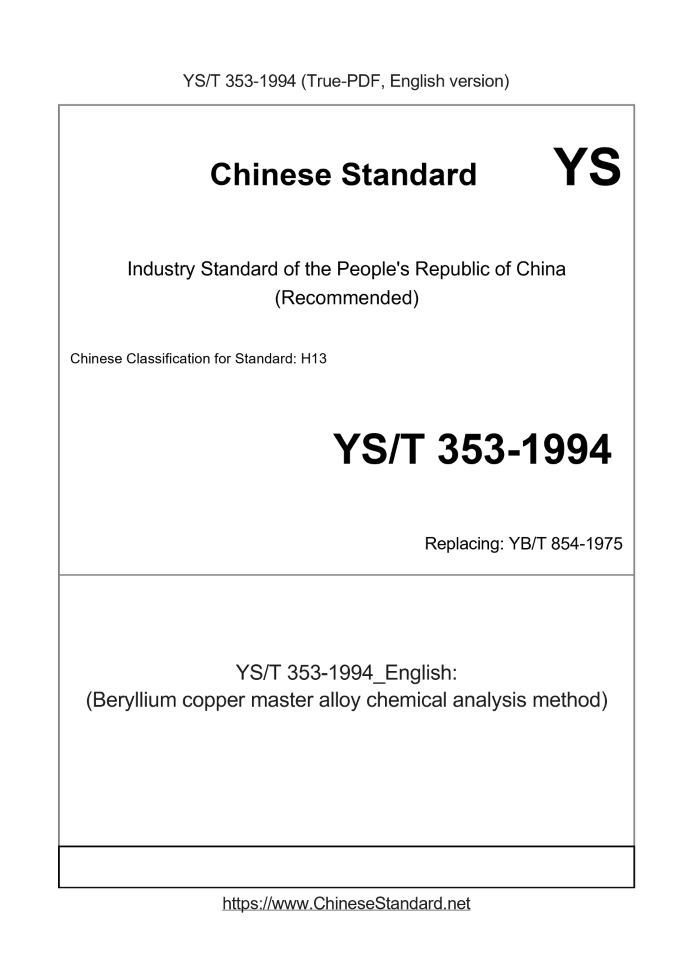 YS/T 353-1994 (True-PDF, English version)

Chinese Standard YS

Industry Standard of the People's Republic of China
(Recommended)

Chinese Classification for Standard: H13

YS/T 353-1994

Replacing: YB/T 854-1975

YS/T 353-1994_English:
(Beryllium copper master alloy chemical analysis method)

https://www.ChineseStandard.net